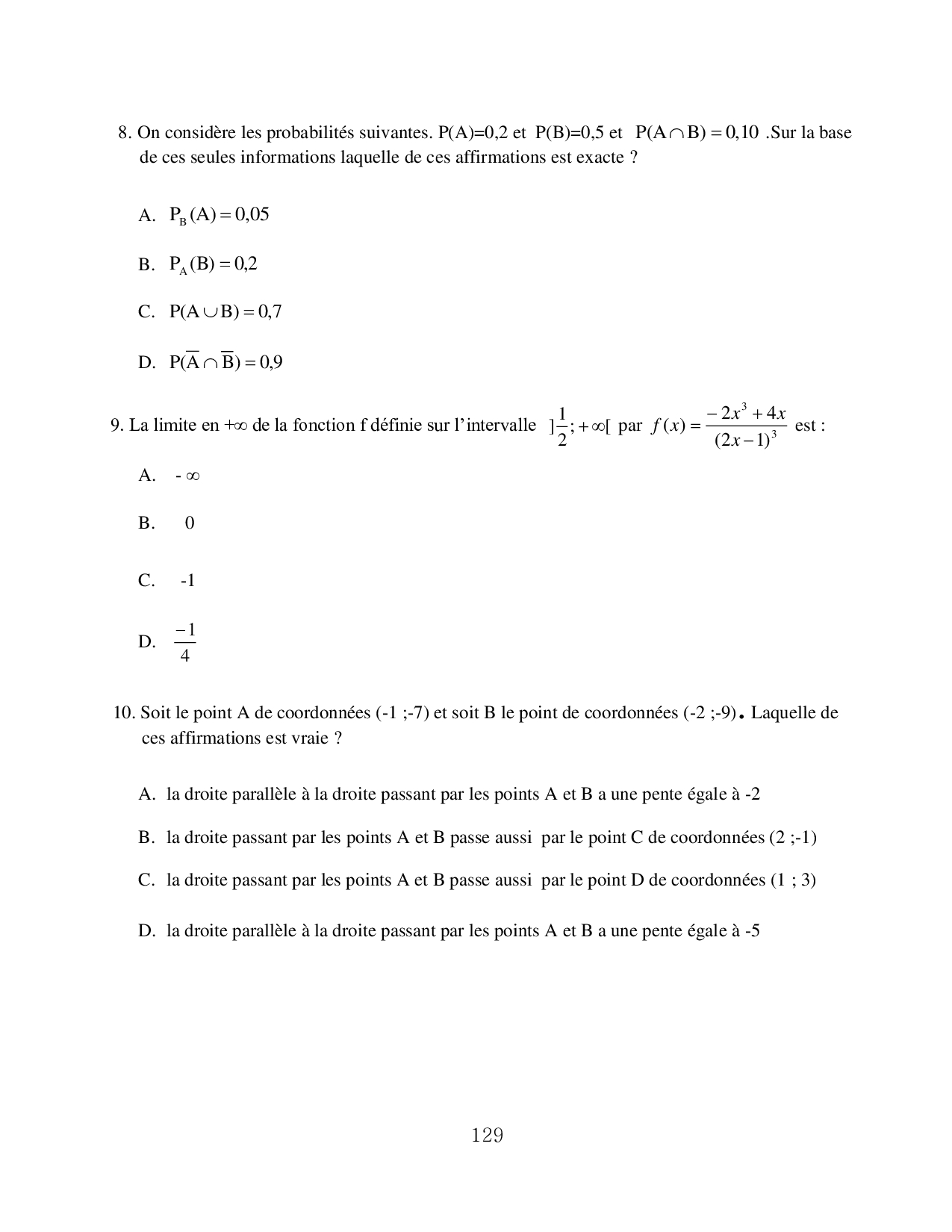 8. On considère les probabilités suivantes. P(A)=0,2 et P(B)=0,5 et $P(A \cap B) = 0,10$ .Sur la base de ces seules informations laquelle de ces affirmations est exacte ?

A. $P_B(A) = 0,05$

B. $P_A(B) = 0,2$

C. $P(A \cup B) = 0,7$

D. $P(\overline{A} \cap \overline{B}) = 0,9$

9. La limite en $+\infty$ de la fonction f définie sur l'intervalle $]\frac{1}{2}; +\infty[$ par $f(x) = \frac{-2x^3 + 4x}{(2x-1)^3}$ est :

A. $-\infty$

B. 0

C. -1

D. $\frac{-1}{4}$

10. Soit le point A de coordonnées (-1 ;-7) et soit B le point de coordonnées (-2 ;-9). Laquelle de ces affirmations est vraie ?

A. la droite parallèle à la droite passant par les points A et B a une pente égale à -2

B. la droite passant par les points A et B passe aussi par le point C de coordonnées (2 ;-1)

C. la droite passant par les points A et B passe aussi par le point D de coordonnées (1 ; 3)

D. la droite parallèle à la droite passant par les points A et B a une pente égale à -5

129